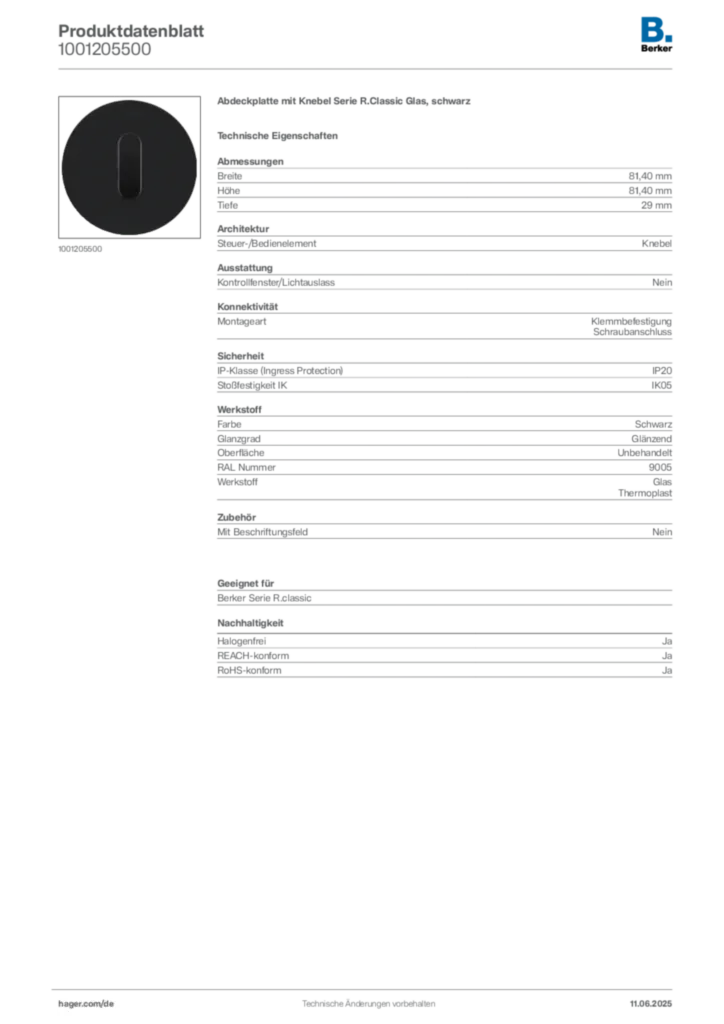 Produktdatenblatt
1001205500

B.
Berker

1001205500

Abdeckplatte mit Knebel Serie R.Classic Glas, schwarz

Technische Eigenschaften

Abmessungen
Breite 81,40 mm
Höhe 81,40 mm
Tiefe 29 mm

Architektur
Steuer-/Bedienelement Knebel

Ausstattung
Kontrollfenster/Lichtauslass Nein

Konnektivität
Montageart Klemmbefestigung
Schraubanschluss

Sicherheit
IP-Klasse (Ingress Protection) IP20
Stoßfestigkeit IK IK05

Werkstoff
Farbe Schwarz
Glanzgrad Glänzend
Oberfläche Unbehandelt
RAL Nummer 9005
Werkstoff Glas
Thermoplast

Zubehör
Mit Beschriftungsfeld Nein

Geeignet für
Berker Serie R.classic

Nachhaltigkeit
Halogenfrei Ja
REACH-konform Ja
RoHS-konform Ja

hager.com/de Technische Änderungen vorbehalten 11.06.2025